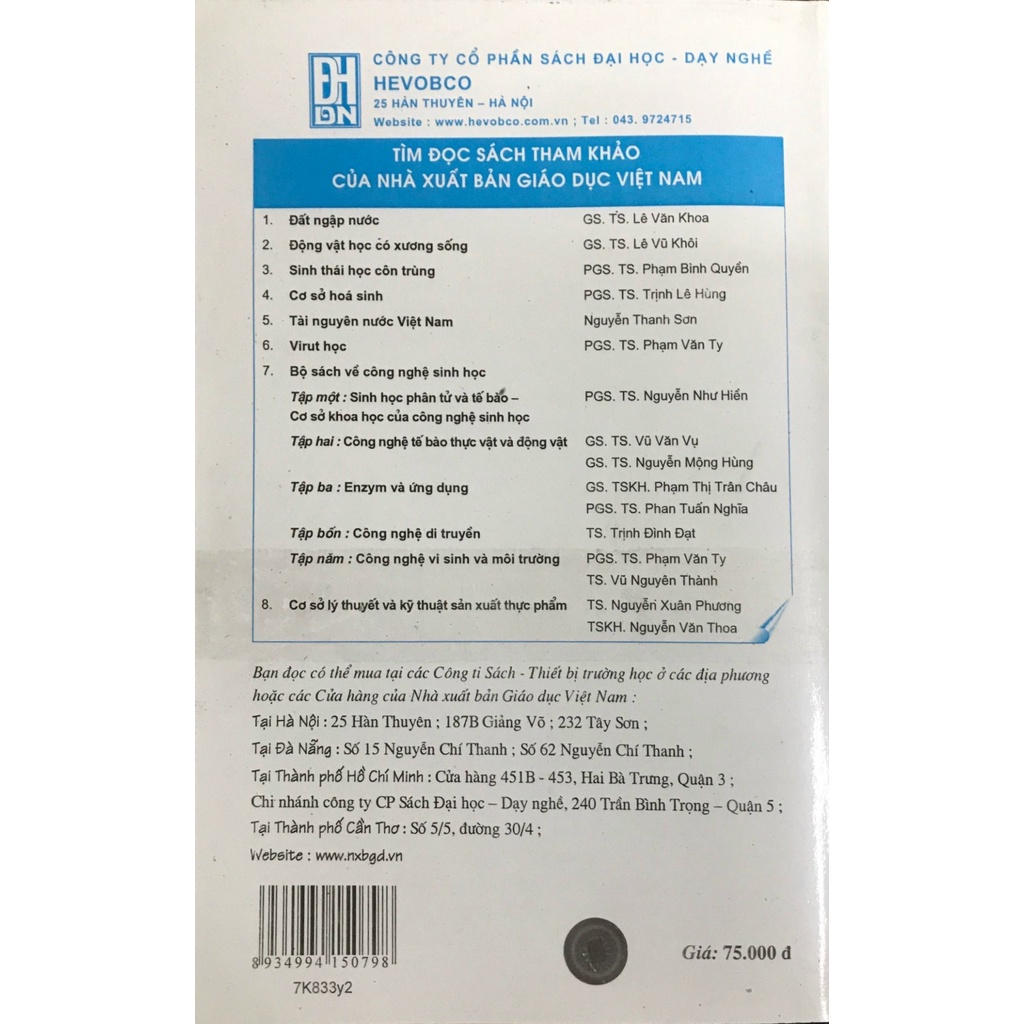 ĐH DN

CÔNG TY CỔ PHẦN SÁCH ĐẠI HỌC - DẠY NGHỀ
HEVOBCO
25 HÀN THUYÊN – HÀ NỘI
Website : www.hevobco.com.vn ; Tel : 043. 9724715

TÌM ĐỌC SÁCH THAM KHẢO
CỦA NHÀ XUẤT BẢN GIÁO DỤC VIỆT NAM

1. Đất ngập nước GS. TS. Lê Văn Khoa
2. Động vật học có xương sống GS. TS. Lê Vũ Khôi
3. Sinh thái học côn trùng PGS. TS. Phạm Bình Quyền
4. Cơ sở hoá sinh PGS. TS. Trịnh Lê Hùng
5. Tài nguyên nước Việt Nam Nguyễn Thanh Sơn
6. Virut học PGS. TS. Phạm Văn Ty
7. Bộ sách về công nghệ sinh học
Tập một : Sinh học phân tử và tế bào – Cơ sở khoa học của công nghệ sinh học PGS. TS. Nguyễn Như Hiền
Tập hai : Công nghệ tế bào thực vật và động vật GS. TS. Vũ Văn Vụ
GS. TS. Nguyễn Mộng Hùng
Tập ba : Enzym và ứng dụng GS. TSKH. Phạm Thị Trân Châu
PGS. TS. Phan Tuấn Nghĩa
Tập bốn : Công nghệ di truyền TS. Trịnh Đình Đạt
Tập năm : Công nghệ vi sinh và môi trường PGS. TS. Phạm Văn Ty
TS. Vũ Nguyên Thành
8. Cơ sở lý thuyết và kỹ thuật sản xuất thực phẩm TS. Nguyễn Xuân Phương
TSKH. Nguyễn Văn Thoa

Bạn đọc có thể mua tại các Công ti Sách - Thiết bị trường học ở các địa phương hoặc các Cửa hàng của Nhà xuất bản Giáo dục Việt Nam :
Tại Hà Nội : 25 Hàn Thuyên ; 187B Giảng Võ ; 232 Tây Sơn ;
Tại Đà Nẵng : Số 15 Nguyễn Chí Thanh ; Số 62 Nguyễn Chí Thanh ;
Tại Thành phố Hồ Chí Minh : Cửa hàng 451B - 453, Hai Bà Trưng, Quận 3 ;
Chi nhánh công ty CP Sách Đại học – Dạy nghề, 240 Trần Bình Trọng – Quận 5 ;
Tại Thành phố Cần Thơ : Số 5/5, đường 30/4 ;
Website : www.nxbgd.vn

8 934994 150798
7K833y2

Giá: 75.000 đ